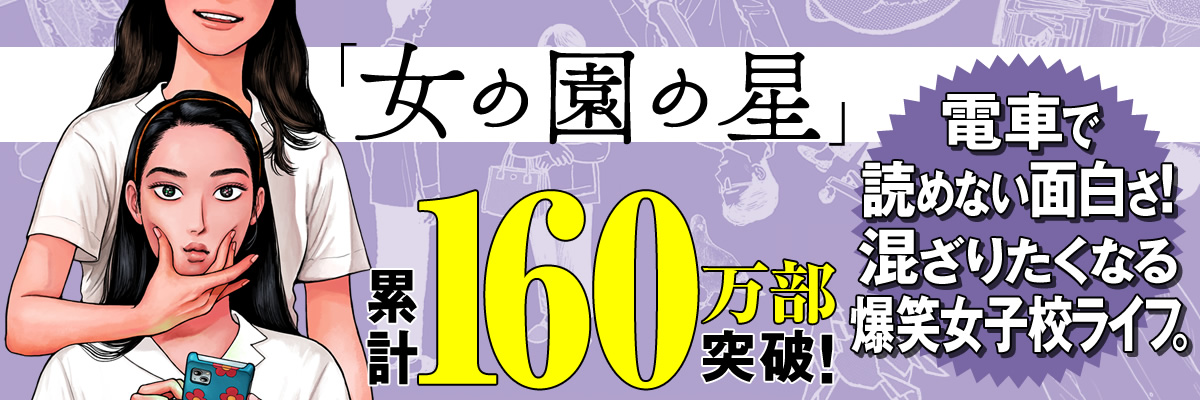 「女の園の星」

累計160万部突破!

電車で読めない面白さ!混ざりたくなる爆笑女子校ライフ。